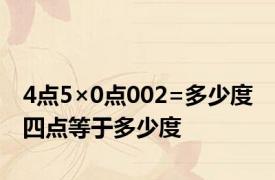 4点5×0点002=多少度
四点等于多少度